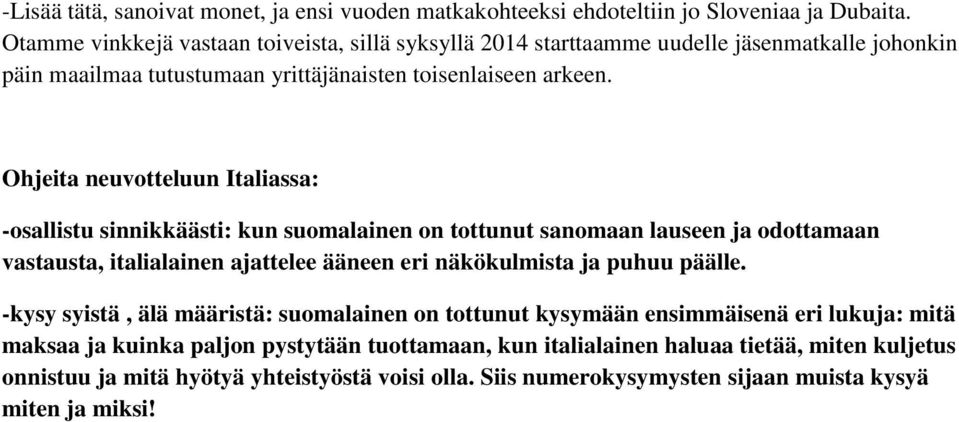 -Lisää tätä, sanoivat monet, ja ensi vuoden matkakohteeksi ehdoteltiin jo Sloveniaa ja Dubaita. Otamme vinkkejä vastaan toiveista, sillä syksyllä 2014 starttaamme uudelle jäsenmatkalle johonkin päin maailmaa tutustumaan yrittäjänaisten toisenlaiseen arkeen.

Ohjeita neuvotteluun Italiassa:

-osallistu sinnikkäästi: kun suomalainen on tottunut sanomaan lauseen ja odottamaan vastausta, italialainen ajattelee ääneen eri näkökulmista ja puhuu päälle.

-kysy syistä , älä määristä: suomalainen on tottunut kysymään ensimmäisenä eri lukuja: mitä maksaa ja kuinka paljon pystytään tuottamaan, kun italialainen haluaa tietää, miten kuljetus onnistuu ja mitä hyötyä yhteistyöstä voisi olla. Siis numerokysymysten sijaan muista kysyä miten ja miksi!